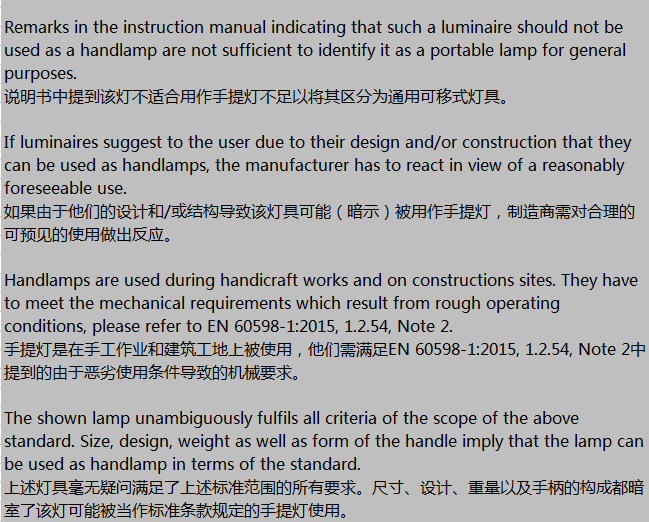 Remarks in the instruction manual indicating that such a luminaire should not be used as a handlamp are not sufficient to identify it as a portable lamp for general purposes.
说明书中提到该灯不适合用作手提灯不足以将其区分为通用可移式灯具。

If luminaires suggest to the user due to their design and/or construction that they can be used as handlamps, the manufacturer has to react in view of a reasonably foreseeable use.
如果由于他们的设计和/或结构导致该灯具可能（暗示）被用作手提灯，制造商需对合理的可预见的使用做出反应。

Handlamps are used during handicraft works and on constructions sites. They have to meet the mechanical requirements which result from rough operating conditions, please refer to EN 60598-1:2015, 1.2.54, Note 2.
手提灯是在手工作业和建筑工地上被使用，他们需满足EN 60598-1:2015, 1.2.54, Note 2中提到的由于恶劣使用条件导致的机械要求。

The shown lamp unambiguously fulfils all criteria of the scope of the above standard. Size, design, weight as well as form of the handle imply that the lamp can be used as handlamp in terms of the standard.
上述灯具毫无疑问满足了上述标准范围的所有要求。尺寸、设计、重量以及手柄的构成都暗室了该灯可能被当作标准条款规定的手提灯使用。